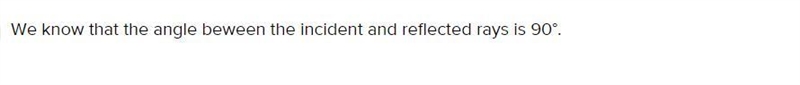 We know that the angle beween the incident and reflected rays is $90^\circ$.